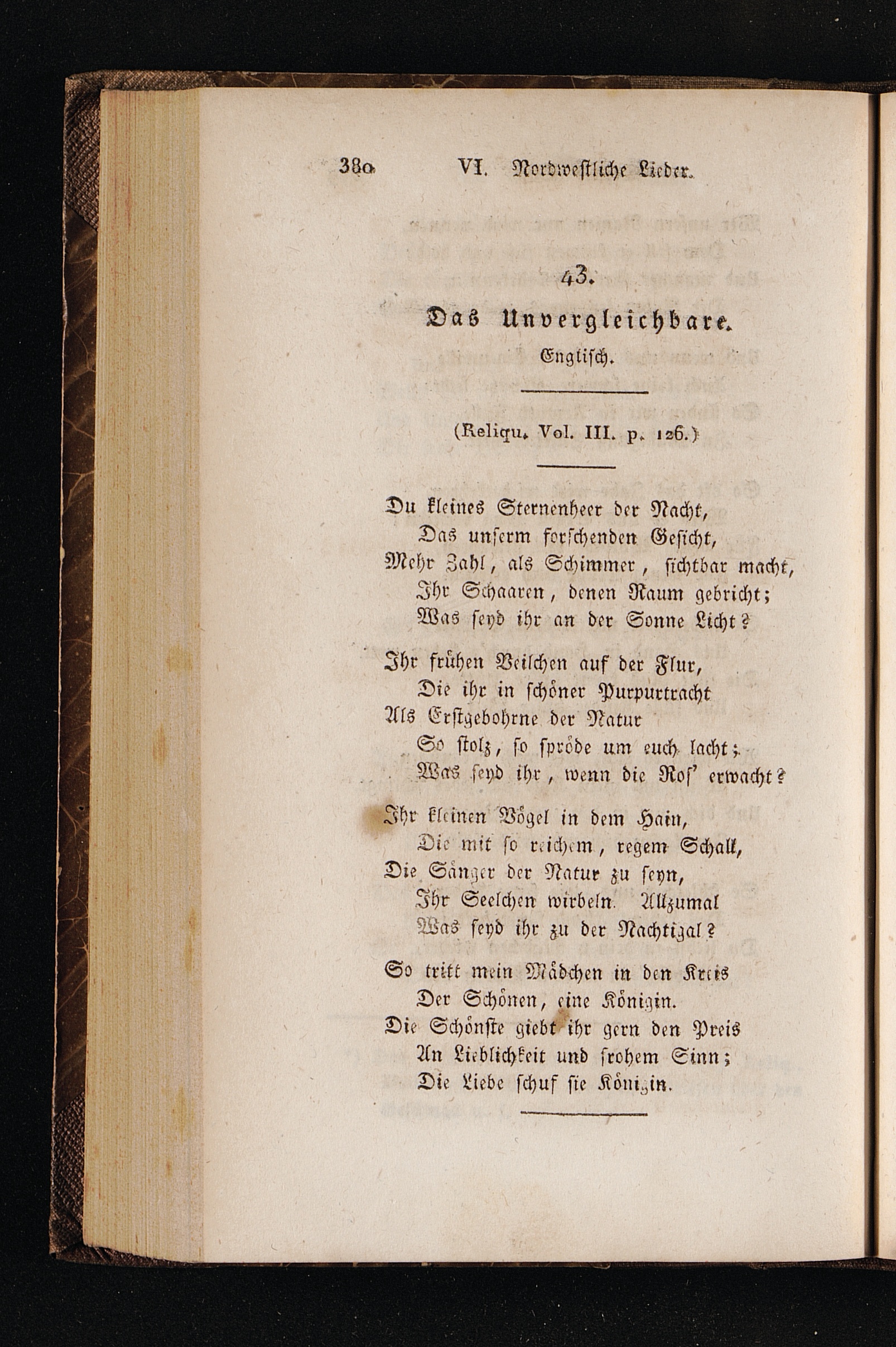 380 VI. Nordwestliche Lieder.

43.

Das Unvergleichbare.

Englisch.

(Reliqu. Vol. III. p. 126.)

Du kleines Sternenheer der Nacht,
Das unserm forschenden Gesicht,
Mehr Zahl, als Schimmer, sichtbar macht,
Ihr Schaaren, denen Raum gebricht;
Was seyd ihr an der Sonne Licht?

Ihr frühen Veilchen auf der Flur,
Die ihr in schöner Purpurtracht
Als Erstgebohrne der Natur
So stolz, so spröde um euch lacht;
Was seyd ihr, wenn die Ros' erwacht?

Ihr kleinen Vögel in dem Hain,
Die mit so reichem, regem Schall,
Die Sänger der Natur zu seyn,
Ihr Seelchen wirbeln. Allzumal
Was seyd ihr zu der Nachtigal?

So tritt mein Mädchen in den Kreis
Der Schönen, eine Königin.
Die Schönste giebt ihr gern den Preis
An Lieblichkeit und frohem Sinn;
Die Liebe schuf sie Königin.